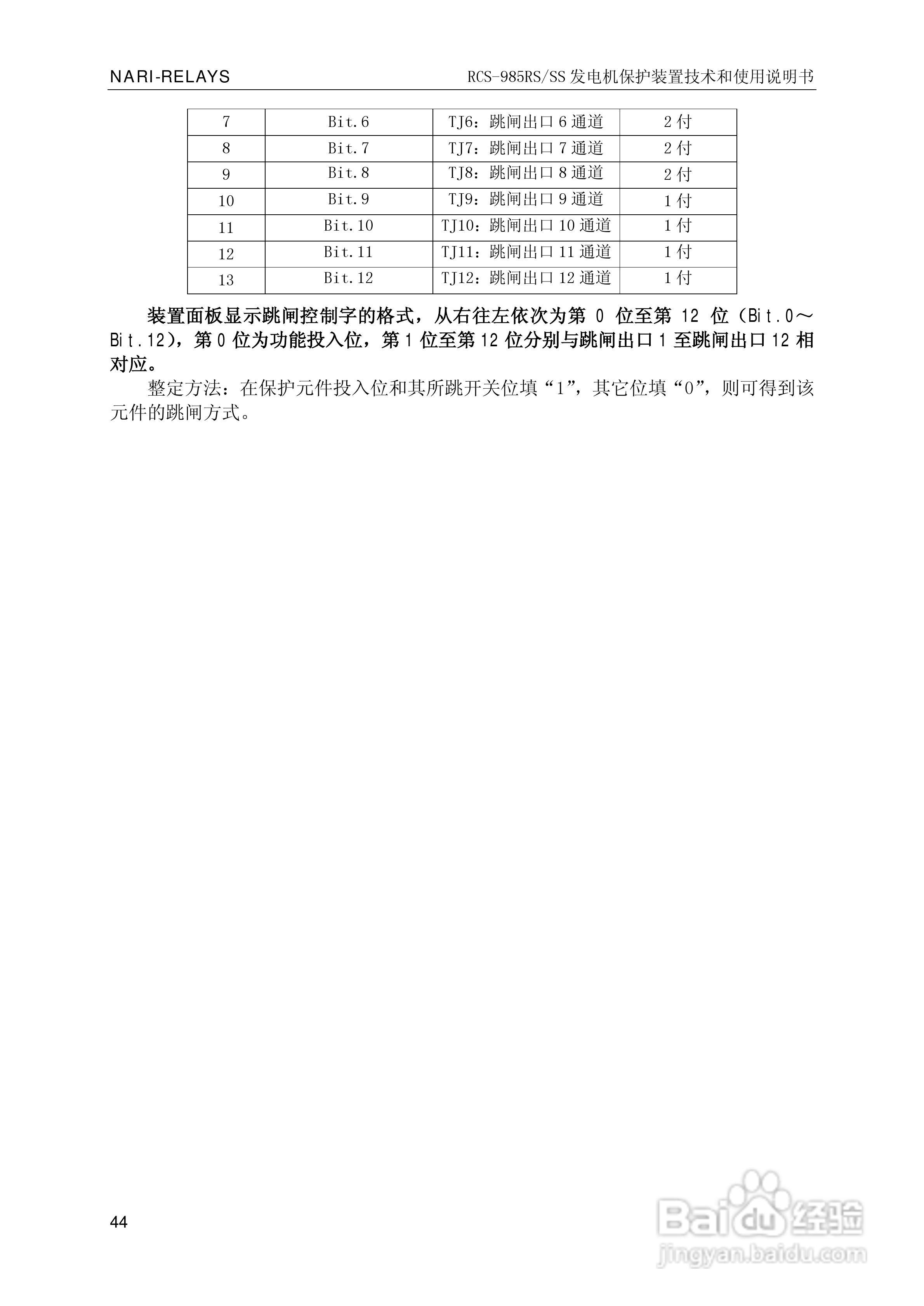 NARI-RELAYS

RCS-985RS/SS 发电机保护装置技术和使用说明书

| 7 | Bit.6 | TJ6：跳闸出口 6 通道 | 2 付 |
|---|---|---|---|
| 8 | Bit.7 | TJ7：跳闸出口 7 通道 | 2 付 |
| 9 | Bit.8 | TJ8：跳闸出口 8 通道 | 2 付 |
| 10 | Bit.9 | TJ9：跳闸出口 9 通道 | 1 付 |
| 11 | Bit.10 | TJ10：跳闸出口 10 通道 | 1 付 |
| 12 | Bit.11 | TJ11：跳闸出口 11 通道 | 1 付 |
| 13 | Bit.12 | TJ12：跳闸出口 12 通道 | 1 付 |

装置面板显示跳闸控制字的格式，从右往左依次为第 0 位至第 12 位（Bit.0～Bit.12），第 0 位为功能投入位，第 1 位至第 12 位分别与跳闸出口 1 至跳闸出口 12 相对应。

整定方法：在保护元件投入位和其所跳开关位填“1”，其它位填“0”，则可得到该元件的跳闸方式。

44

Baidu 经验
jingyan.baidu.com